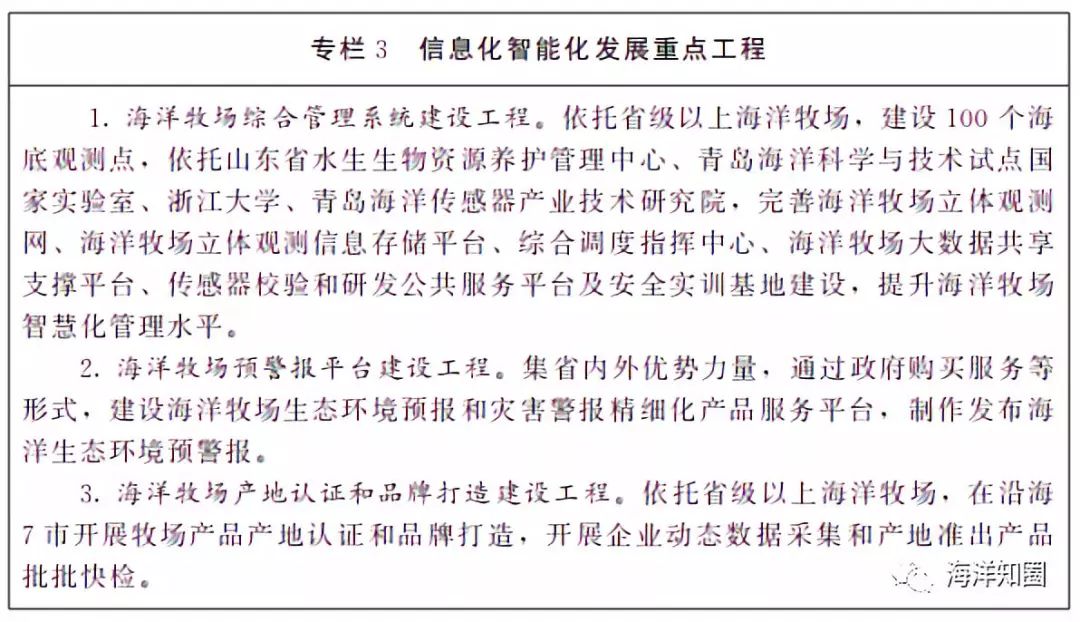 专栏 3　信息化智能化发展重点工程

1. 海洋牧场综合管理系统建设工程。依托省级以上海洋牧场，建设 100 个海底观测点，依托山东省水生生物资源养护管理中心、青岛海洋科学与技术试点国家实验室、浙江大学、青岛海洋传感器产业技术研究院，完善海洋牧场立体观测网、海洋牧场立体观测信息存储平台、综合调度指挥中心、海洋牧场大数据共享支撑平台、传感器校验和研发公共服务平台及安全实训基地建设，提升海洋牧场智慧化管理水平。

2. 海洋牧场预警报平台建设工程。集省内外优势力量，通过政府购买服务等形式，建设海洋牧场生态环境预报和灾害警报精细化产品服务平台，制作发布海洋生态环境预警报。

3. 海洋牧场产地认证和品牌打造建设工程。依托省级以上海洋牧场，在沿海 7 市开展牧场产品产地认证和品牌打造，开展企业动态数据采集和产地准出产品批批快检。

海洋知圈